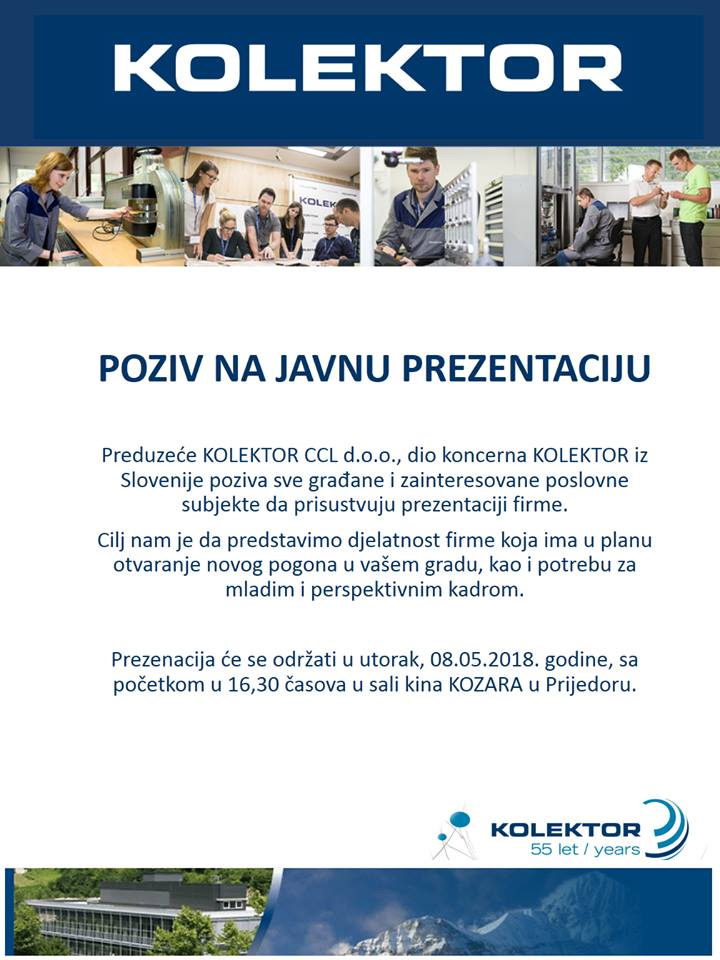 KOLEKTOR

KOLEKTOR

POZIV NA JAVNU PREZENTACIJU

Preduzeće KOLEKTOR CCL d.o.o., dio koncerna KOLEKTOR iz Slovenije poziva sve građane i zainteresovane poslovne subjekte da prisustvuju prezentaciji firme.

Cilj nam je da predstavimo djelatnost firme koja ima u planu otvaranje novog pogona u vašem gradu, kao i potrebu za mladim i perspektivnim kadrom.

Prezenacija će se održati u utorak, 08.05.2018. godine, sa početkom u 16,30 časova u sali kina KOZARA u Prijedoru.

KOLEKTOR
55 let / years